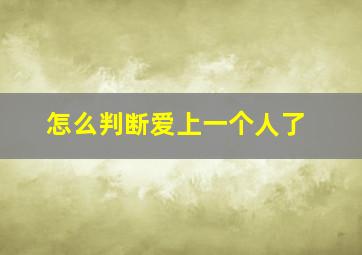 怎么判断爱上一个人了